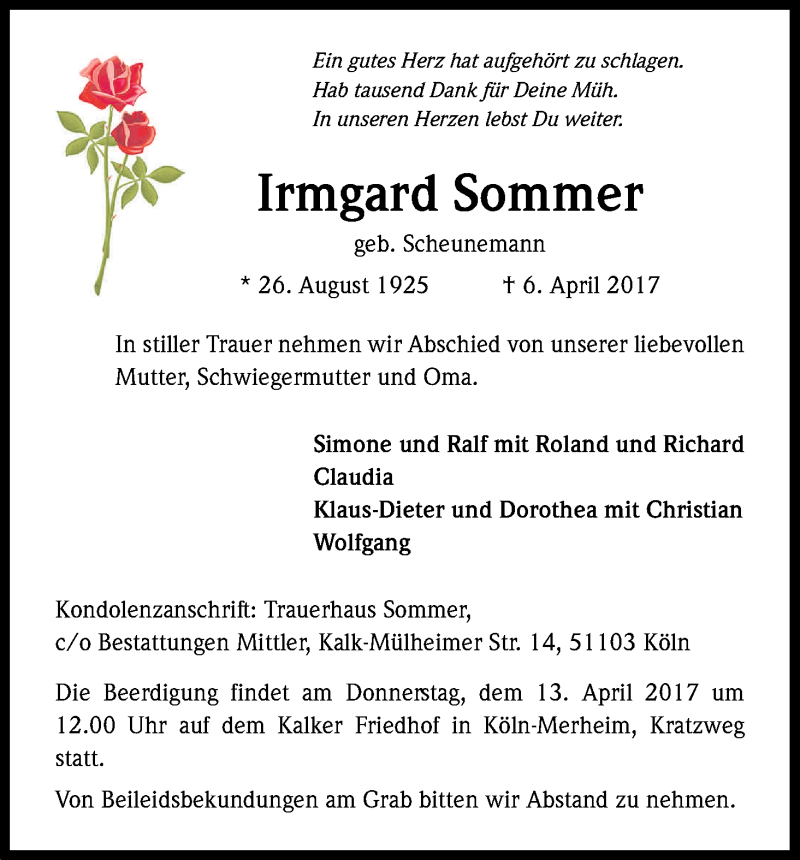 Ein gutes Herz hat aufgehört zu schlagen.
Hab tausend Dank für Deine Müh.
In unseren Herzen lebst Du weiter.

Irmgard Sommer

geb. Scheunemann

* 26. August 1925 † 6. April 2017

In stiller Trauer nehmen wir Abschied von unserer liebevollen Mutter, Schwiegermutter und Oma.

Simone und Ralf mit Roland und Richard
Claudia
Klaus-Dieter und Dorothea mit Christian
Wolfgang

Kondolenzanschrift: Trauerhaus Sommer,
c/o Bestattungen Mittler, Kalk-Mülheimer Str. 14, 51103 Köln

Die Beerdigung findet am Donnerstag, dem 13. April 2017 um 12.00 Uhr auf dem Kalker Friedhof in Köln-Merheim, Kratzweg statt.

Von Beileidsbekundungen am Grab bitten wir Abstand zu nehmen.